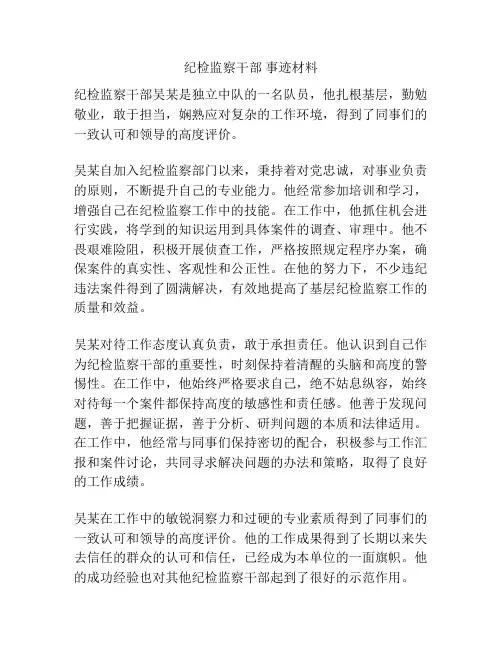 纪检监察干部 事迹材料

纪检监察干部吴某是独立中队的一名队员，他扎根基层，勤勉敬业，敢于担当，娴熟应对复杂的工作环境，得到了同事们的一致认可和领导的高度评价。

吴某自加入纪检监察部门以来，秉持着对党忠诚，对事业负责的原则，不断提升自己的专业能力。他经常参加培训和学习，增强自己在纪检监察工作中的技能。在工作中，他抓住机会进行实践，将学到的知识运用到具体案件的调查、审理中。他不畏艰难险阻，积极开展侦查工作，严格按照规定程序办案，确保案件的真实性、客观性和公正性。在他的努力下，不少违纪违法案件得到了圆满解决，有效地提高了基层纪检监察工作的质量和效益。

吴某对待工作态度认真负责，敢于承担责任。他认识到自己作为纪检监察干部的重要性，时刻保持着清醒的头脑和高度的警惕性。在工作中，他始终严格要求自己，绝不姑息纵容，始终对待每一个案件都保持高度的敏感性和责任感。他善于发现问题，善于把握证据，善于分析、研判问题的本质和法律适用。在工作中，他经常与同事们保持密切的配合，积极参与工作汇报和案件讨论，共同寻求解决问题的办法和策略，取得了良好的工作成绩。

吴某在工作中的敏锐洞察力和过硬的专业素质得到了同事们的一致认可和领导的高度评价。他的工作成果得到了长期以来失去信任的群众的认可和信任，已经成为本单位的一面旗帜。他的成功经验也对其他纪检监察干部起到了很好的示范作用。